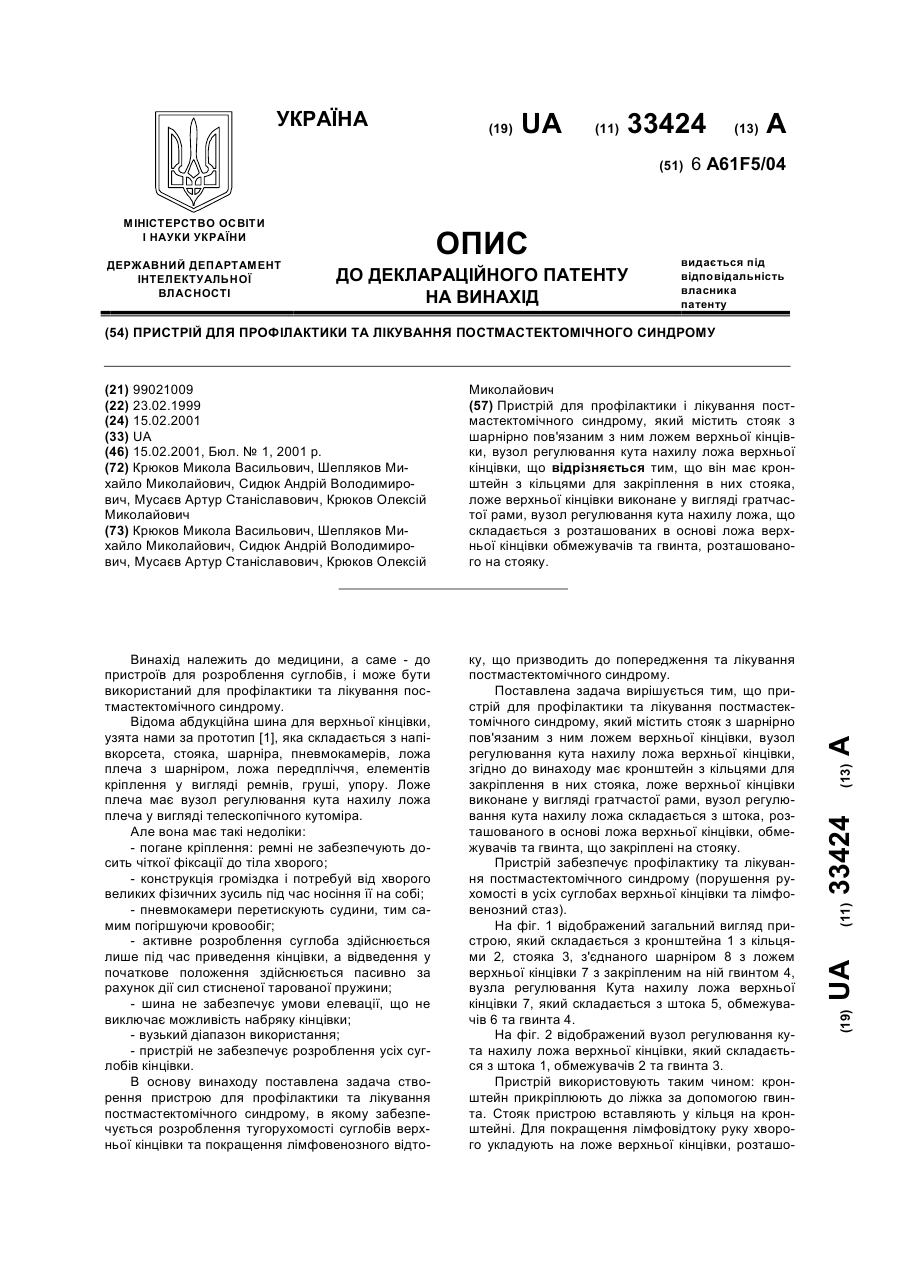 УКРАЇНА

(19) UA (11) 33424 (13) A

(51) 6 A61F5/04

МІНІСТЕРСТВО ОСВІТИ І НАУКИ УКРАЇНИ

ДЕРЖАВНИЙ ДЕПАРТАМЕНТ ІНТЕЛЕКТУАЛЬНОЇ ВЛАСНОСТІ

ОПИС
ДО ДЕКЛАРАЦІЙНОГО ПАТЕНТУ НА ВИНАХІД

видається під відповідальність власника патенту

(54) ПРИСТРІЙ ДЛЯ ПРОФІЛАКТИКИ ТА ЛІКУВАННЯ ПОСТМАСТЕКТОМІЧНОГО СИНДРОМУ

(21) 99021009
(22) 23.02.1999
(24) 15.02.2001
(33) UA
(46) 15.02.2001, Бюл. № 1, 2001 р.
(72) Крюков Микола Васильович, Шепляков Михайло Миколайович, Сидюк Андрій Володимирович, Мусаєв Артур Станіславович, Крюков Олексій Миколайович
(73) Крюков Микола Васильович, Шепляков Михайло Миколайович, Сидюк Андрій Володимирович, Мусаєв Артур Станіславович, Крюков Олексій Миколайович
(57) Пристрій для профілактики і лікування постмастектомічного синдрому, який містить стояк з шарнірно пов'язаним з ним ложем верхньої кінцівки, вузол регулювання кута нахилу ложа верхньої кінцівки, що відрізняється тим, що він має кронштейн з кільцями для закріплення в них стояка, ложе верхньої кінцівки виконане у вигляді гратчастої рами, вузол регулювання кута нахилу ложа, що складається з розташованих в основі ложа верхньої кінцівки обмежувачів та гвинта, розташованого на стояку.

Винахід належить до медицини, а саме - до пристроїв для розроблення суглобів, і може бути використаний для профілактики та лікування постмастектомічного синдрому.

Відома абдукційна шина для верхньої кінцівки, узята нами за прототип [1], яка складається з напівкорсета, стояка, шарніра, пневмокамерів, ложа плеча з шарніром, ложа передпліччя, елементів кріплення у вигляді ремнів, груші, упору. Ложе плеча має вузол регулювання кута нахилу ложа плеча у вигляді телескопічного кутоміра.

Але вона має такі недоліки:

- погане кріплення: ремні не забезпечують досить чіткої фіксації до тіла хворого;

- конструкція громіздка і потребуй від хворого великих фізичних зусиль під час носіння її на собі;

- пневмокамери перетискують судини, тим самим погіршуючи кровообіг;

- активне розроблення суглоба здійснюється лише під час приведення кінцівки, а відведення у початкове положення здійснюється пасивно за рахунок дії сил стисненої тарованої пружини;

- шина не забезпечує умови елевації, що не виключає можливість набряку кінцівки;

- вузький діапазон використання;

- пристрій не забезпечує розроблення усіх суглобів кінцівки.

В основу винаходу поставлена задача створення пристрою для профілактики та лікування постмастектомічного синдрому, в якому забезпечується розроблення тугорухомості суглобів верхньої кінцівки та покращення лімфовенозного відтоку, що призводить до попередження та лікування постмастектомічного синдрому.

Поставлена задача вирішується тим, що пристрій для профілактики та лікування постмастектомічного синдрому, який містить стояк з шарнірно пов'язаним з ним ложем верхньої кінцівки, вузол регулювання кута нахилу ложа верхньої кінцівки, згідно до винаходу має кронштейн з кільцями для закріплення в них стояка, ложе верхньої кінцівки виконане у вигляді гратчастої рами, вузол регулювання кута нахилу ложа складається з штока, розташованого в основі ложа верхньої кінцівки, обмежувачів та гвинта, що закріплені на стояку.

Пристрій забезпечує профілактику та лікування постмастектомічного синдрому (порушення рухомості в усіх суглобах верхньої кінцівки та лімфовенозний стаз).

На фіг. 1 відображений загальний вигляд пристрою, який складається з кронштейна 1 з кільцями 2, стояка 3, з'єднаного шарніром 8 з ложем верхньої кінцівки 7 з закріпленим на ній гвинтом 4, вузла регулювання Кута нахилу ложа верхньої кінцівки 7, який складається з штока 5, обмежувачів 6 та гвинта 4.

На фіг. 2 відображений вузол регулювання кута нахилу ложа верхньої кінцівки, який складається з штока 1, обмежувачів 2 та гвинта 3.

Пристрій використовують таким чином: кронштейн прикріплюють до ліжка за допомогою гвинта. Стояк пристрою вставляють у кільця на кронштейні. Для покращення лімфовідтоку руку хворого укладують на ложе верхньої кінцівки, розташо-

(19) UA (11) 33424 (13) A